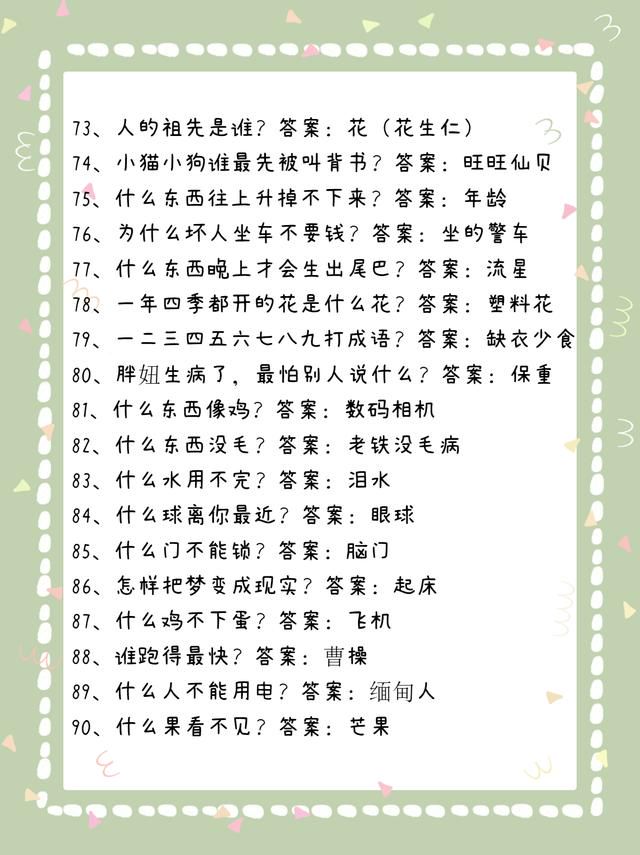 73、人的祖先是谁？答案：花（花生仁）
74、小猫小狗谁最先被叫背书？答案：旺旺仙贝
75、什么东西往上升掉不下来？答案：年龄
76、为什么坏人坐车不要钱？答案：坐的警车
77、什么东西晚上才会生出尾巴？答案：流星
78、一年四季都开的花是什么花？答案：塑料花
79、一二三四五六七八九打成语？答案：缺衣少食
80、胖妞生病了，最怕别人说什么？答案：保重
81、什么东西像鸡？答案：数码相机
82、什么东西没毛？答案：老铁没毛病
83、什么水用不完？答案：泪水
84、什么球离你最近？答案：眼球
85、什么门不能锁？答案：脑门
86、怎样把梦变成现实？答案：起床
87、什么鸡不下蛋？答案：飞机
88、谁跑得最快？答案：曹操
89、什么人不能用电？答案：缅甸人
90、什么果看不见？答案：芒果